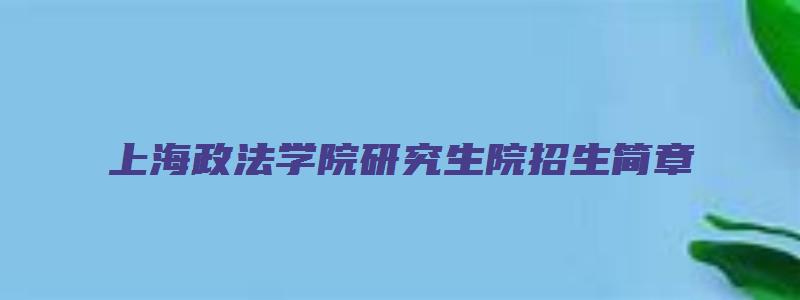 上海政法学院研究生院招生简章